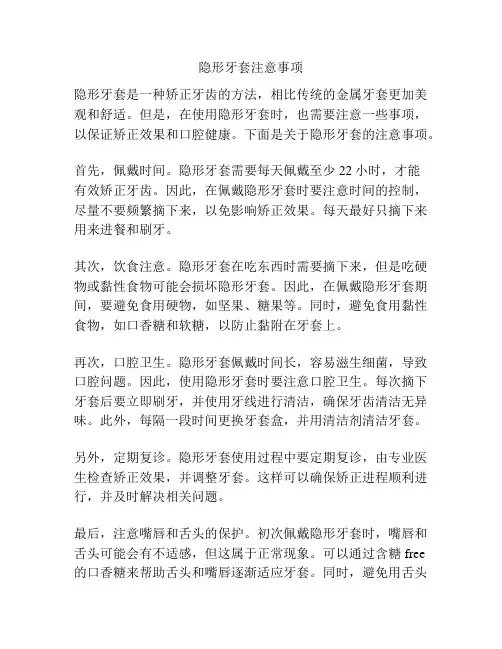 隐形牙套注意事项

隐形牙套是一种矫正牙齿的方法，相比传统的金属牙套更加美观和舒适。但是，在使用隐形牙套时，也需要注意一些事项，以保证矫正效果和口腔健康。下面是关于隐形牙套的注意事项。

首先，佩戴时间。隐形牙套需要每天佩戴至少 22 小时，才能有效矫正牙齿。因此，在佩戴隐形牙套时要注意时间的控制，尽量不要频繁摘下来，以免影响矫正效果。每天最好只摘下来用来进餐和刷牙。

其次，饮食注意。隐形牙套在吃东西时需要摘下来，但是吃硬物或黏性食物可能会损坏隐形牙套。因此，在佩戴隐形牙套期间，要避免食用硬物，如坚果、糖果等。同时，避免食用黏性食物，如口香糖和软糖，以防止黏附在牙套上。

再次，口腔卫生。隐形牙套佩戴时间长，容易滋生细菌，导致口腔问题。因此，使用隐形牙套时要注意口腔卫生。每次摘下牙套后要立即刷牙，并使用牙线进行清洁，确保牙齿清洁无异味。此外，每隔一段时间更换牙套盒，并用清洁剂清洁牙套。

另外，定期复诊。隐形牙套使用过程中要定期复诊，由专业医生检查矫正效果，并调整牙套。这样可以确保矫正进程顺利进行，并及时解决相关问题。

最后，注意嘴唇和舌头的保护。初次佩戴隐形牙套时，嘴唇和舌头可能会有不适感，但这属于正常现象。可以通过含糖 free 的口香糖来帮助舌头和嘴唇逐渐适应牙套。同时，避免用舌头